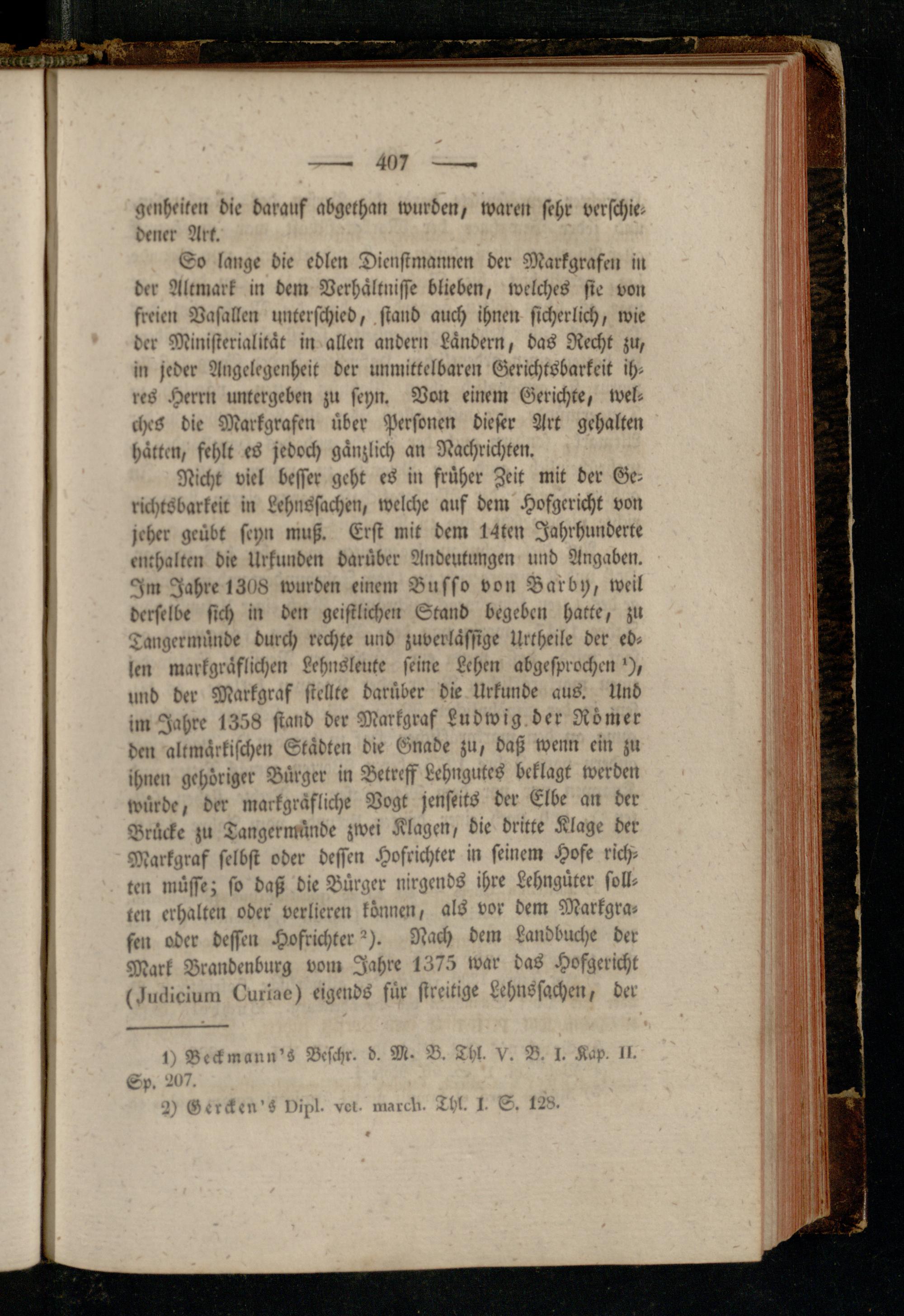 — 407 —

genheiten die darauf abgethan wurden, waren sehr verschiedener Art.

So lange die edlen Dienstmannen der Markgrafen in der Altmark in dem Verhältnisse blieben, welches sie von freien Vasallen unterschied, stand auch ihnen sicherlich, wie der Ministerialität in allen andern Ländern, das Recht zu, in jeder Angelegenheit der unmittelbaren Gerichtsbarkeit ihres Herrn untergeben zu seyn. Von einem Gerichte, welches die Markgrafen über Personen dieser Art gehalten hätten, fehlt es jedoch gänzlich an Nachrichten.

Nicht viel besser geht es in früher Zeit mit der Gerichtsbarkeit in Lehnssachen, welche auf dem Hofgericht von jeher geübt seyn muß. Erst mit dem 14ten Jahrhunderte enthalten die Urkunden darüber Andeutungen und Angaben. Im Jahre 1308 wurden einem Busso von Barby, weil derselbe sich in den geistlichen Stand begeben hatte, zu Tangermünde durch rechte und zuverlässige Urtheile der edlen markgräflichen Lehnsleute seine Lehen abgesprochen $^{1}$), und der Markgraf stellte darüber die Urkunde aus. Und im Jahre 1358 stand der Markgraf Ludwig der Römer den altmärkischen Städten die Gnade zu, daß wenn ein zu ihnen gehöriger Bürger in Betreff Lehngutes beklagt werden würde, der markgräfliche Vogt jenseits der Elbe an der Brücke zu Tangermünde zwei Klagen, die dritte Klage der Markgraf selbst oder dessen Hofrichter in seinem Hofe richten müsse; so daß die Bürger nirgends ihre Lehngüter sollten erhalten oder verlieren können, als vor dem Markgrafen oder dessen Hofrichter $^{2}$). Nach dem Landbuche der Mark Brandenburg vom Jahre 1375 war das Hofgericht (Judicium Curiae) eigends für streitige Lehnssachen, der

1) Beckmann's Beschr. d. M. B. Thl. V. B. I. Kap. II. Sp. 207.

2) Gercken's Dipl. vet. march. Thl. I. S. 128.